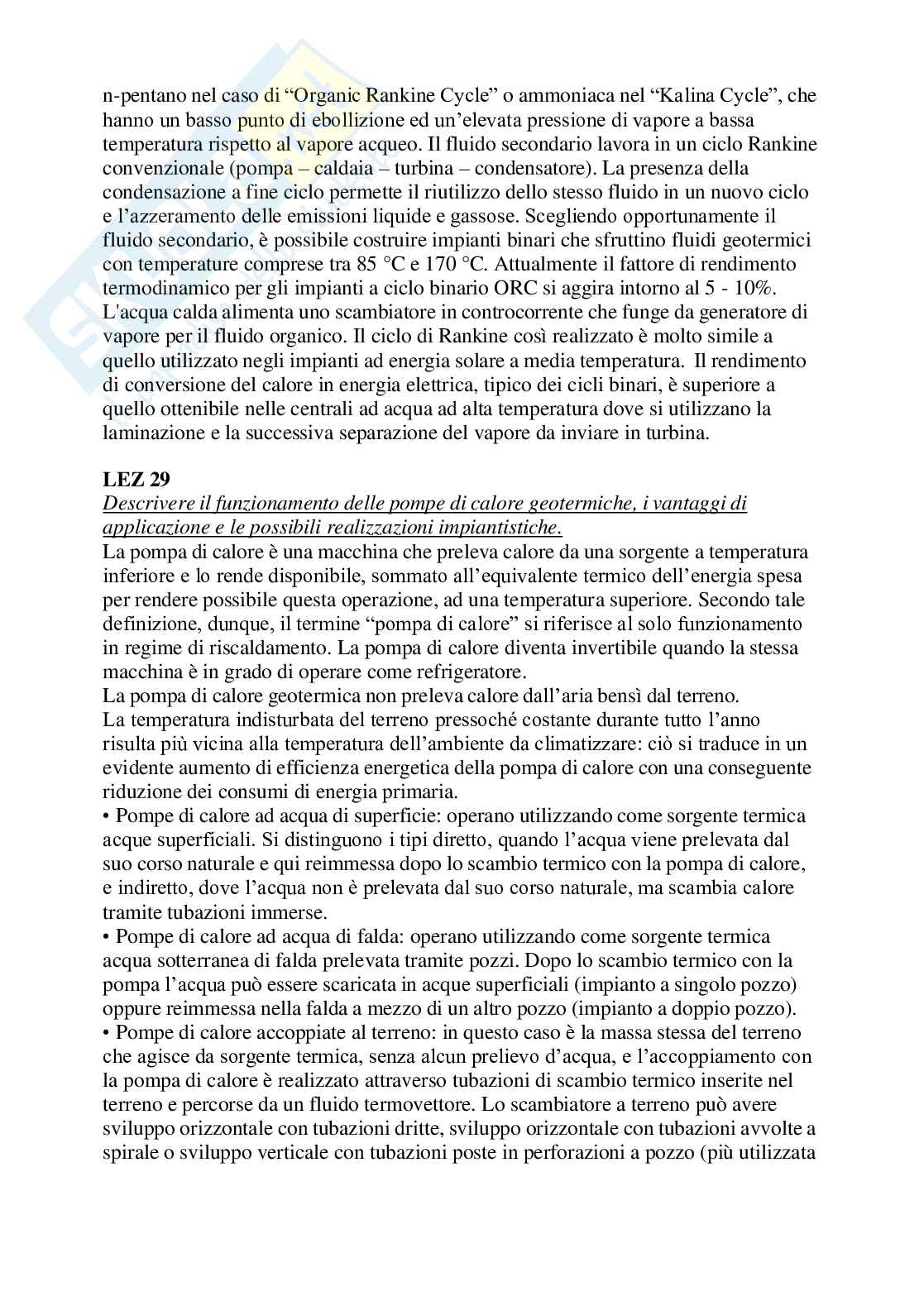 n-pentano nel caso di “Organic Rankine Cycle” o ammoniaca nel “Kalina Cycle”, che hanno un basso punto di ebollizione ed un’elevata pressione di vapore a bassa temperatura rispetto al vapore acqueo. Il fluido secondario lavora in un ciclo Rankine convenzionale (pompa – caldaia – turbina – condensatore). La presenza della condensazione a fine ciclo permette il riutilizzo dello stesso fluido in un nuovo ciclo e l’azzeramento delle emissioni liquide e gassose. Scegliendo opportunamente il fluido secondario, è possibile costruire impianti binari che sfruttino fluidi geotermici con temperature comprese tra 85 °C e 170 °C. Attualmente il fattore di rendimento termodinamico per gli impianti a ciclo binario ORC si aggira intorno al 5 - 10%. L'acqua calda alimenta uno scambiatore in controcorrente che funge da generatore di vapore per il fluido organico. Il ciclo di Rankine così realizzato è molto simile a quello utilizzato negli impianti ad energia solare a media temperatura. Il rendimento di conversione del calore in energia elettrica, tipico dei cicli binari, è superiore a quello ottenibile nelle centrali ad acqua ad alta temperatura dove si utilizzano la laminazione e la successiva separazione del vapore da inviare in turbina.

LEZ 29
Descrivere il funzionamento delle pompe di calore geotermiche, i vantaggi di applicazione e le possibili realizzazioni impiantistiche.
La pompa di calore è una macchina che preleva calore da una sorgente a temperatura inferiore e lo rende disponibile, sommato all’equivalente termico dell’energia spesa per rendere possibile questa operazione, ad una temperatura superiore. Secondo tale definizione, dunque, il termine “pompa di calore” si riferisce al solo funzionamento in regime di riscaldamento. La pompa di calore diventa invertibile quando la stessa macchina è in grado di operare come refrigeratore.
La pompa di calore geotermica non preleva calore dall’aria bensì dal terreno.
La temperatura indisturbata del terreno pressoché costante durante tutto l’anno risulta più vicina alla temperatura dell’ambiente da climatizzare: ciò si traduce in un evidente aumento di efficienza energetica della pompa di calore con una conseguente riduzione dei consumi di energia primaria.
• Pompe di calore ad acqua di superficie: operano utilizzando come sorgente termica acque superficiali. Si distinguono i tipi diretto, quando l’acqua viene prelevata dal suo corso naturale e qui reimmessa dopo lo scambio termico con la pompa di calore, e indiretto, dove l’acqua non è prelevata dal suo corso naturale, ma scambia calore tramite tubazioni immerse.
• Pompe di calore ad acqua di falda: operano utilizzando come sorgente termica acqua sotterranea di falda prelevata tramite pozzi. Dopo lo scambio termico con la pompa l’acqua può essere scaricata in acque superficiali (impianto a singolo pozzo) oppure reimmessa nella falda a mezzo di un altro pozzo (impianto a doppio pozzo).
• Pompe di calore accoppiate al terreno: in questo caso è la massa stessa del terreno che agisce da sorgente termica, senza alcun prelievo d’acqua, e l’accoppiamento con la pompa di calore è realizzato attraverso tubazioni di scambio termico inserite nel terreno e percorse da un fluido termovettore. Lo scambiatore a terreno può avere sviluppo orizzontale con tubazioni dritte, sviluppo orizzontale con tubazioni avvolte a spirale o sviluppo verticale con tubazioni poste in perforazioni a pozzo (più utilizzata